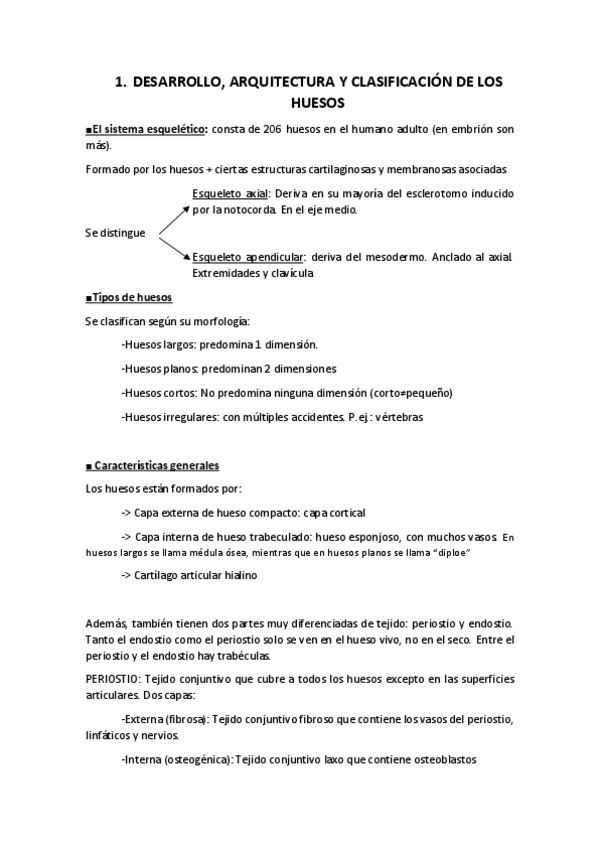 1. DESARROLLO, ARQUITECTURA Y CLASIFICACIÓN DE LOS HUESOS

■El sistema esquelético: consta de 206 huesos en el humano adulto (en embrión son más).

Formado por los huesos + ciertas estructuras cartilaginosas y membranosas asociadas

Se distingue

Esqueleto axial: Deriva en su mayoría del esclerotomo inducido por la notocorda. En el eje medio.

Esqueleto apendicular: deriva del mesodermo. Anclado al axial. Extremidades y clavícula

■Tipos de huesos

Se clasifican según su morfología:

-Huesos largos: predomina 1 dimensión.

-Huesos planos: predominan 2 dimensiones

-Huesos cortos: No predomina ninguna dimensión (corto≠pequeño)

-Huesos irregulares: con múltiples accidentes. P. ej.: vértebras

■ Características generales

Los huesos están formados por:

-> Capa externa de hueso compacto: capa cortical

-> Capa interna de hueso trabeculado: hueso esponjoso, con muchos vasos. En huesos largos se llama médula ósea, mientras que en huesos planos se llama "diploe"

-> Cartílago articular hialino

Además, también tienen dos partes muy diferenciadas de tejido: periostio y endostio. Tanto el endostio como el periostio solo se ven en el hueso vivo, no en el seco. Entre el periostio y el endostio hay trabéculas.

PERIOSTIO: Tejido conjuntivo que cubre a todos los huesos excepto en las superficies articulares. Dos capas:

-Externa (fibrosa): Tejido conjuntivo fibroso que contiene los vasos del periostio, linfáticos y nervios.

-Interna (osteogénica): Tejido conjuntivo laxo que contiene osteoblastos